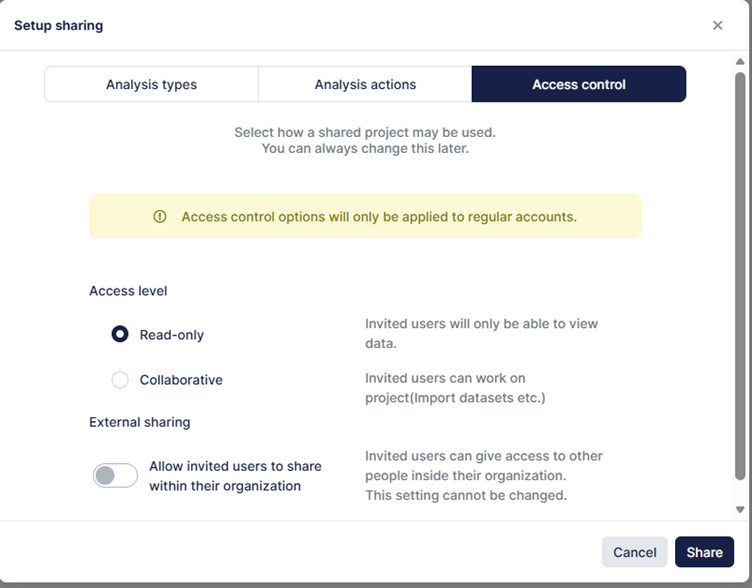 Setup sharing

×

Analysis types

Analysis actions

Access control

Select how a shared project may be used.
You can always change this later.

Access control options will only be applied to regular accounts.

Access level

Read-only

Invited users will only be able to view data.

Collaborative

Invited users can work on project(Import datasets etc.)

External sharing

Allow invited users to share within their organization

Invited users can give access to other people inside their organization.
This setting cannot be changed.

Cancel

Share